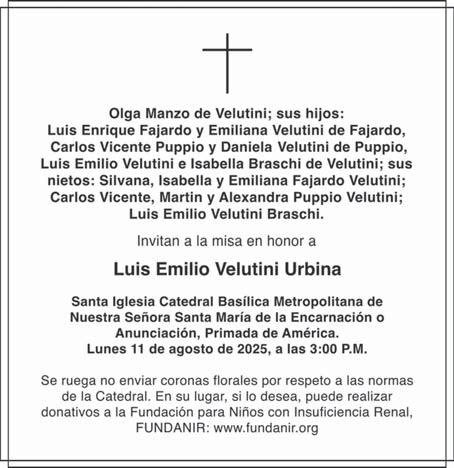 Olga Manzo de Velutini; sus hijos:
Luis Enrique Fajardo y Emiliana Velutini de Fajardo,
Carlos Vicente Puppio y Daniela Velutini de Puppio,
Luis Emilio Velutini e Isabella Braschi de Velutini; sus nietos: Silvana, Isabella y Emiliana Fajardo Velutini;
Carlos Vicente, Martin y Alexandra Puppio Velutini;
Luis Emilio Velutini Braschi.

Invitan a la misa en honor a

Luis Emilio Velutini Urbina

Santa Iglesia Catedral Basílica Metropolitana de Nuestra Señora Santa María de la Encarnación o Anunciación, Primada de América.
Lunes 11 de agosto de 2025, a las 3:00 P.M.

Se ruega no enviar coronas florales por respeto a las normas de la Catedral. En su lugar, si lo desea, puede realizar donativos a la Fundación para Niños con Insuficiencia Renal, FUNDANIR: www.fundanir.org